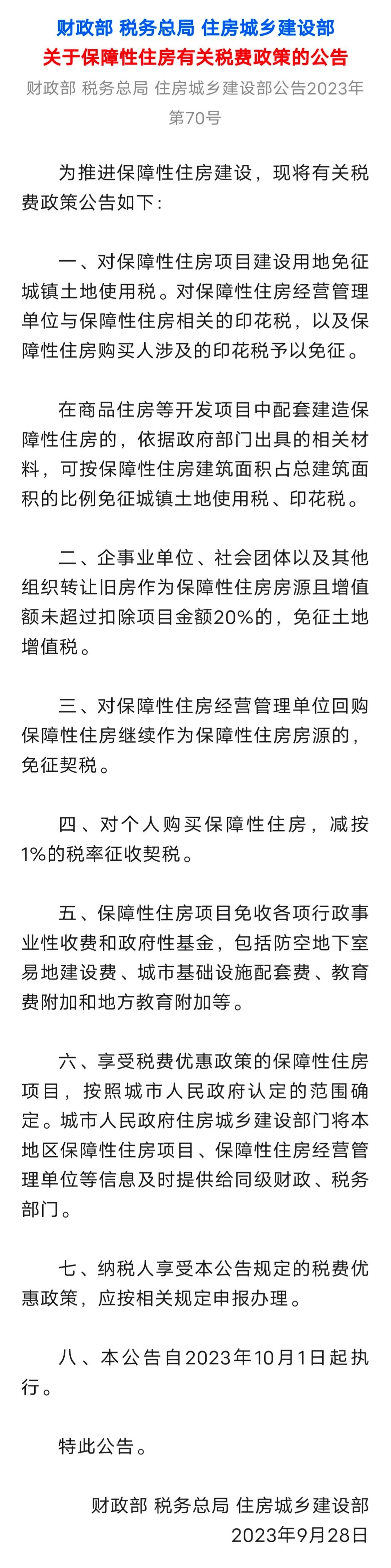 财政部 税务总局 住房城乡建设部
关于保障性住房有关税费政策的公告

财政部 税务总局 住房城乡建设部公告2023年第70号

为推进保障性住房建设，现将有关税费政策公告如下：

一、对保障性住房项目建设用地免征城镇土地使用税。对保障性住房经营管理单位与保障性住房相关的印花税，以及保障性住房购买人涉及的印花税予以免征。

在商品住房等开发项目中配套建造保障性住房的，依据政府部门出具的相关材料，可按保障性住房建筑面积占总建筑面积的比例免征城镇土地使用税、印花税。

二、企事业单位、社会团体以及其他组织转让旧房作为保障性住房房源且增值额未超过扣除项目金额20%的，免征土地增值税。

三、对保障性住房经营管理单位回购保障性住房继续作为保障性住房房源的，免征契税。

四、对个人购买保障性住房，减按1%的税率征收契税。

五、保障性住房项目免收各项行政事业性收费和政府性基金，包括防空地下室易地建设费、城市基础设施配套费、教育费附加和地方教育附加等。

六、享受税费优惠政策的保障性住房项目，按照城市人民政府认定的范围确定。城市人民政府住房城乡建设部门将本地区保障性住房项目、保障性住房经营管理单位等信息及时提供给同级财政、税务部门。

七、纳税人享受本公告规定的税费优惠政策，应按相关规定申报办理。

八、本公告自2023年10月1日起执行。

特此公告。

财政部 税务总局 住房城乡建设部
2023年9月28日